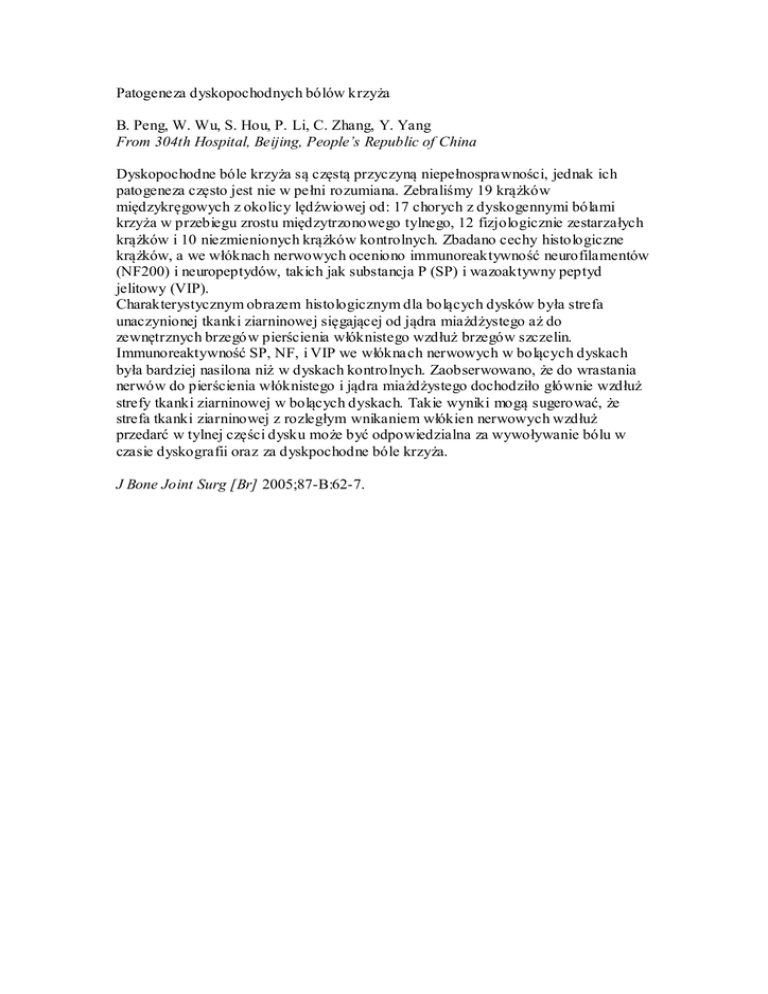 Patogeneza dyskopochodnych bólów krzyża

B. Peng, W. Wu, S. Hou, P. Li, C. Zhang, Y. Yang
From 304th Hospital, Beijing, People's Republic of China

Dyskopochodne bóle krzyża są częstą przyczyną niepełnosprawności, jednak ich patogeneza często jest nie w pełni rozumiana. Zebraliśmy 19 krążków międzykręgowych z okolicy lędźwiowej od: 17 chorych z dyskogennymi bólami krzyża w przebiegu zrostu międzytrzonowego tylnego, 12 fizjologicznie zestarzałych krążków i 10 niezmienionych krążków kontrolnych. Zbadano cechy histologiczne krążków, a we włóknach nerwowych oceniono immunoreaktywność neurofilamentów (NF200) i neuropeptydów, takich jak substancja P (SP) i wazoaktywny peptyd jelitowy (VIP).
Charakterystycznym obrazem histologicznym dla bolących dysków była strefa unaczynionej tkanki ziarninowej sięgającej od jądra miażdżystego aż do zewnętrznych brzegów pierścienia włóknistego wzdłuż brzegów szczelin. Immunoreaktywność SP, NF, i VIP we włóknach nerwowych w bolących dyskach była bardziej nasilona niż w dyskach kontrolnych. Zaobserwowano, że do wrastania nerwów do pierścienia włóknistego i jądra miażdżystego dochodziło głównie wzdłuż strefy tkanki ziarninowej w bolących dyskach. Takie wyniki mogą sugerować, że strefa tkanki ziarninowej z rozległym wnikaniem włókien nerwowych wzdłuż przedarć w tylnej części dysku może być odpowiedzialna za wywoływanie bólu w czasie dyskografii oraz za dyskpochodne bóle krzyża.

J Bone Joint Surg [Br] 2005;87-B:62-7.